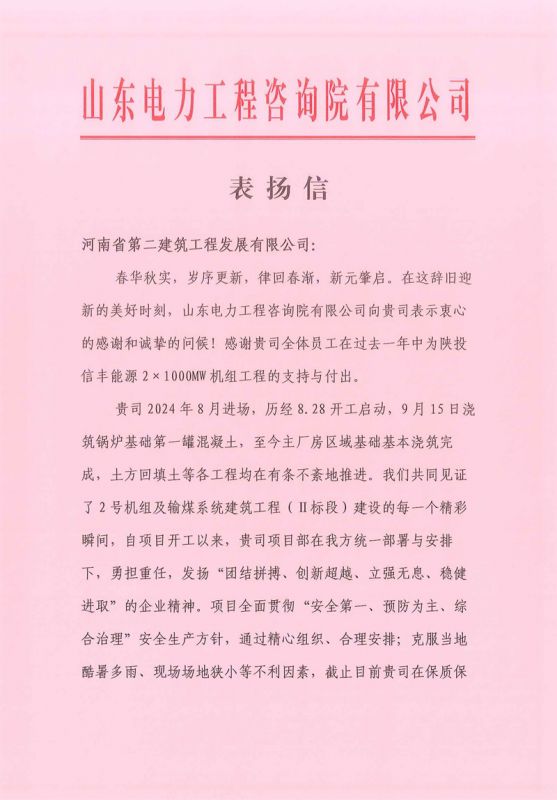 山东电力工程咨询院有限公司

表扬信

河南省第二建筑工程发展有限公司:

春华秋实，岁序更新，律回春渐，新元肇启。在这辞旧迎新的美好时刻，山东电力工程咨询院有限公司向贵司表示衷心的感谢和诚挚的问候！感谢贵司全体员工在过去一年中为陕投信丰能源 2×1000MW 机组工程的支持与付出。

贵司 2024 年 8 月进场，历经 8.28 开工启动，9 月 15 日浇筑锅炉基础第一罐混凝土，至今主厂房区域基础基本浇筑完成，土方回填土等各工程均在有条不紊地推进。我们共同见证了 2 号机组及输煤系统建筑工程（Ⅱ标段）建设的每一个精彩瞬间，自项目开工以来，贵司项目部在我方统一部署与安排下，勇担重任，发扬“团结拼搏、创新超越、立强无息、稳健进取”的企业精神。项目全面贯彻“安全第一、预防为主、综合治理”安全生产方针，通过精心组织、合理安排；克服当地酷暑多雨、现场场地狭小等不利因素，截止目前贵司在保质保